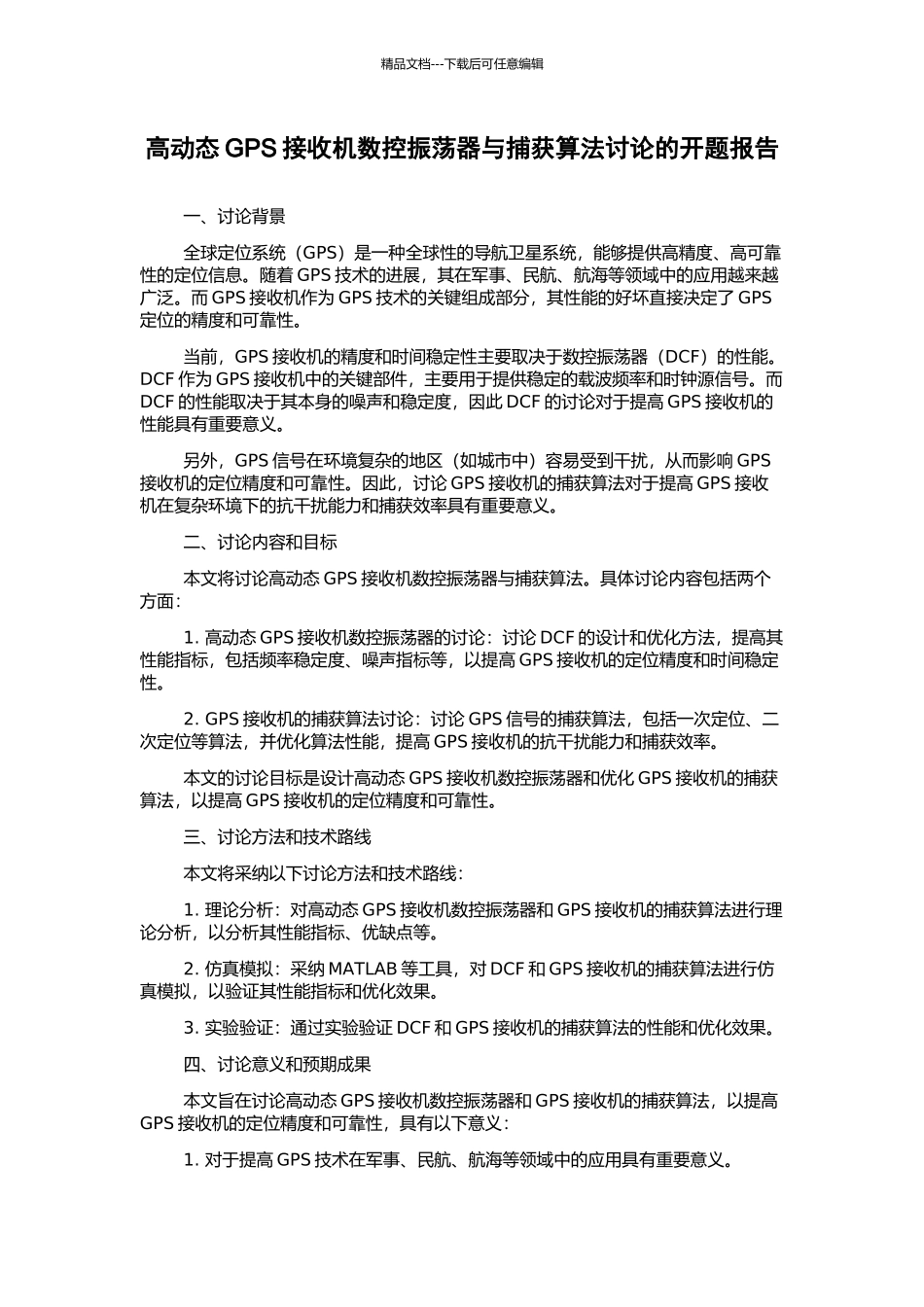 精品文档---下载后可任意编辑

高动态 GPS 接收机数控振荡器与捕获算法讨论的开题报告

一、讨论背景

全球定位系统（GPS）是一种全球性的导航卫星系统，能够提供高精度、高可靠性的定位信息。随着 GPS 技术的进展，其在军事、民航、航海等领域中的应用越来越广泛。而 GPS 接收机作为 GPS 技术的关键组成部分，其性能的好坏直接决定了 GPS 定位的精度和可靠性。

当前，GPS 接收机的精度和时间稳定性主要取决于数控振荡器（DCF）的性能。DCF 作为 GPS 接收机中的关键部件，主要用于提供稳定的载波频率和时钟源信号。而 DCF 的性能取决于其本身的噪声和稳定度，因此 DCF 的讨论对于提高 GPS 接收机的性能具有重要意义。

另外，GPS 信号在环境复杂的地区（如城市中）容易受到干扰，从而影响 GPS 接收机的定位精度和可靠性。因此，讨论 GPS 接收机的捕获算法对于提高 GPS 接收机在复杂环境下的抗干扰能力和捕获效率具有重要意义。

二、讨论内容和目标

本文将讨论高动态 GPS 接收机数控振荡器与捕获算法。具体讨论内容包括两个方面：

1. 高动态 GPS 接收机数控振荡器的讨论：讨论 DCF 的设计和优化方法，提高其性能指标，包括频率稳定度、噪声指标等，以提高 GPS 接收机的定位精度和时间稳定性。

2. GPS 接收机的捕获算法讨论：讨论 GPS 信号的捕获算法，包括一次定位、二次定位等算法，并优化算法性能，提高 GPS 接收机的抗干扰能力和捕获效率。

本文的讨论目标是设计高动态 GPS 接收机数控振荡器和优化 GPS 接收机的捕获算法，以提高 GPS 接收机的定位精度和可靠性。

三、讨论方法和技术路线

本文将采纳以下讨论方法和技术路线：

1. 理论分析：对高动态 GPS 接收机数控振荡器和 GPS 接收机的捕获算法进行理论分析，以分析其性能指标、优缺点等。

2. 仿真模拟：采纳 MATLAB 等工具，对 DCF 和 GPS 接收机的捕获算法进行仿真模拟，以验证其性能指标和优化效果。

3. 实验验证：通过实验验证 DCF 和 GPS 接收机的捕获算法的性能和优化效果。

四、讨论意义和预期成果

本文旨在讨论高动态 GPS 接收机数控振荡器和 GPS 接收机的捕获算法，以提高 GPS 接收机的定位精度和可靠性，具有以下意义：

1. 对于提高 GPS 技术在军事、民航、航海等领域中的应用具有重要意义。